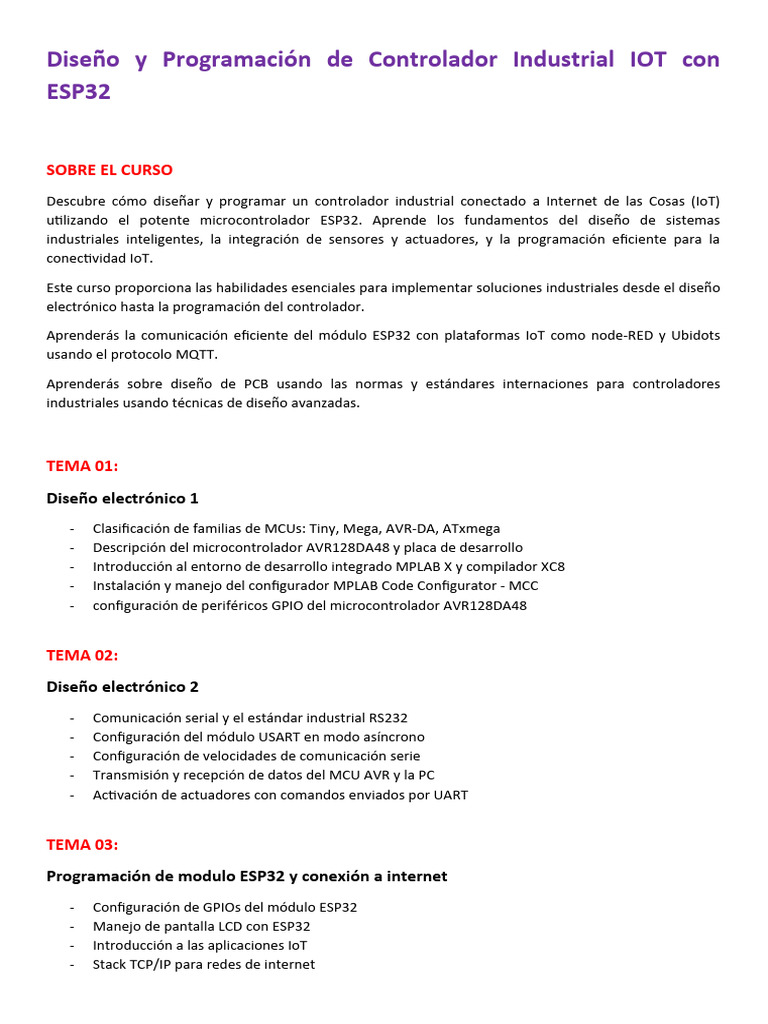 Diseño y Programación de Controlador Industrial IOT con ESP32

SOBRE EL CURSO

Descubre cómo diseñar y programar un controlador industrial conectado a Internet de las Cosas (IoT) utilizando el potente microcontrolador ESP32. Aprende los fundamentos del diseño de sistemas industriales inteligentes, la integración de sensores y actuadores, y la programación eficiente para la conectividad IoT.

Este curso proporciona las habilidades esenciales para implementar soluciones industriales desde el diseño electrónico hasta la programación del controlador.

Aprenderás la comunicación eficiente del módulo ESP32 con plataformas IoT como node-RED y Ubidots usando el protocolo MQTT.

Aprenderás sobre diseño de PCB usando las normas y estándares internaciones para controladores industriales usando técnicas de diseño avanzadas.

TEMA 01:

Diseño electrónico 1

- Clasificación de familias de MCUs: Tiny, Mega, AVR-DA, ATxmega
- Descripción del microcontrolador AVR128DA48 y placa de desarrollo
- Introducción al entorno de desarrollo integrado MPLAB X y compilador XC8
- Instalación y manejo del configurador MPLAB Code Configurator - MCC
- configuración de periféricos GPIO del microcontrolador AVR128DA48

TEMA 02:

Diseño electrónico 2

- Comunicación serial y el estándar industrial RS232
- Configuración del módulo USART en modo asíncrono
- Configuración de velocidades de comunicación serie
- Transmisión y recepción de datos del MCU AVR y la PC
- Activación de actuadores con comandos enviados por UART

TEMA 03:

Programación de modulo ESP32 y conexión a internet

- Configuración de GPIOs del módulo ESP32
- Manejo de pantalla LCD con ESP32
- Introducción a las aplicaciones IoT
- Stack TCP/IP para redes de internet